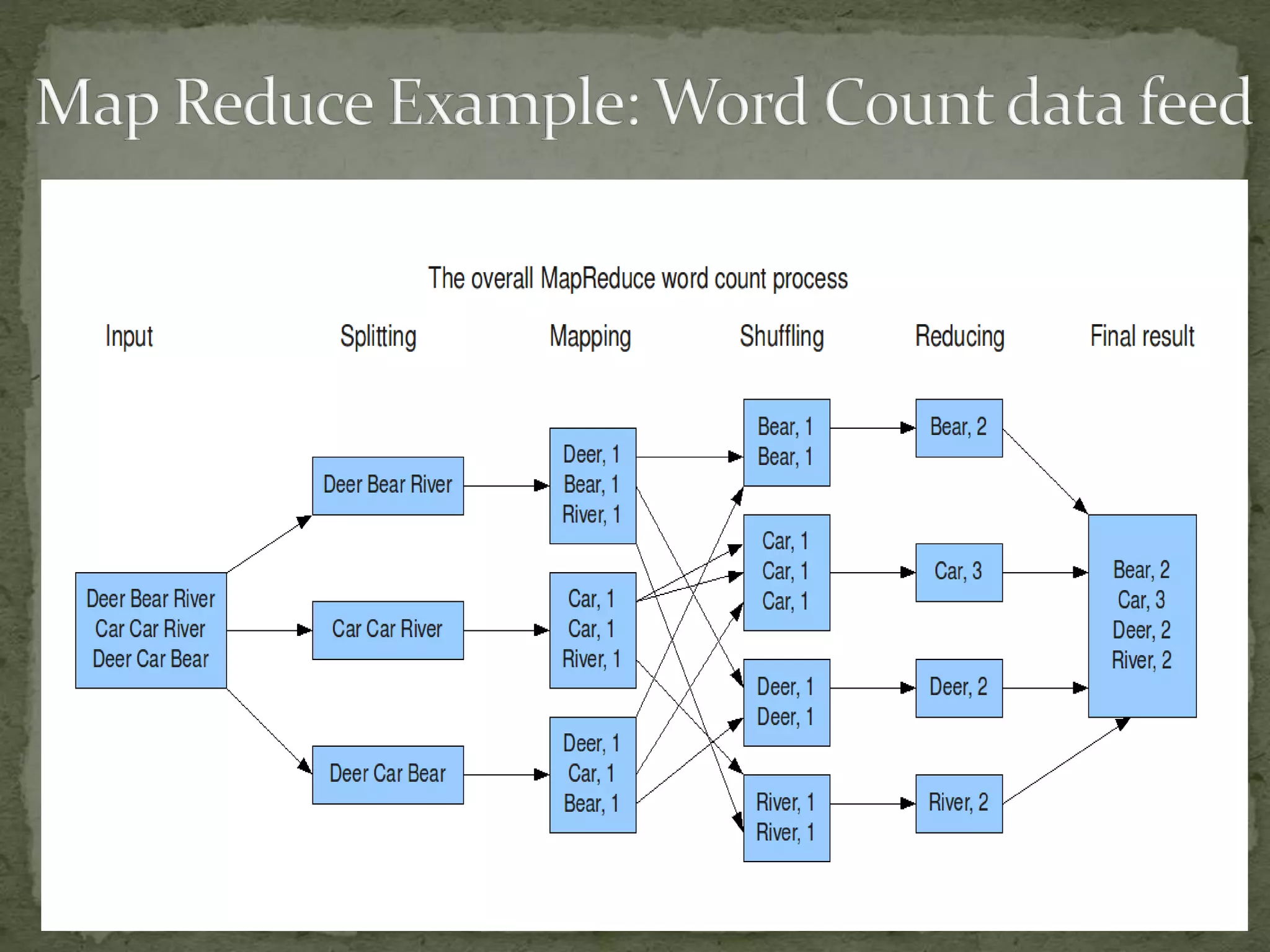 Map Reduce Example: Word Count data feed

The overall MapReduce word count process

Input

Splitting

Mapping

Shuffling

Reducing

Final result

Deer Bear River
Car Car River
Deer Car Bear

Deer Bear River

Car Car River

Deer Car Bear

Deer, 1
Bear, 1
River, 1

Car, 1
Car, 1
River, 1

Deer, 1
Car, 1
Bear, 1

Bear, 1
Bear, 1

Car, 1
Car, 1
Car, 1

Deer, 1
Deer, 1

River, 1
River, 1

Bear, 2

Car, 3

Deer, 2

River, 2

Bear, 2
Car, 3
Deer, 2
River, 2